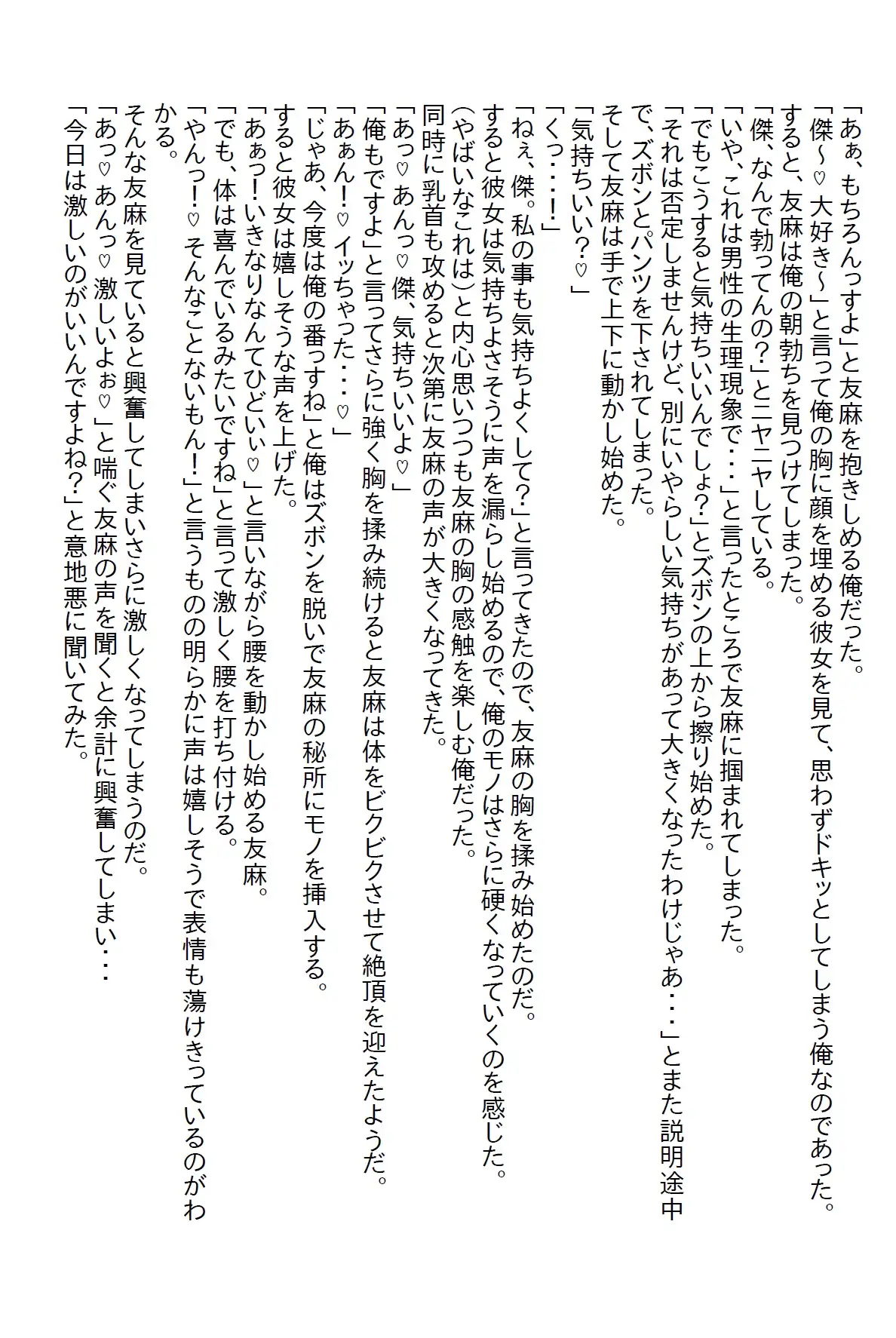 「あぁ、もちろんっすよ」と友麻を抱きしめる俺だった。
「傑〜♡大好き〜」と言って俺の胸に顔を埋める彼女を見て、思わずドキッとしてしまう俺なのであった。
すると、友麻は俺の朝勃ちを見つけてしまった。
「傑、なんで勃ってんの？」とニヤニヤしている。
「いや、これは男性の生理現象で・・・」と言ったところで友麻に掴まれてしまった。
「でもこうすると気持ちいいんでしょ？」とズボンの上から擦り始めた。
「それは否定しませんけど、別にいやらしい気持ちがあって大きくなったわけじゃあ・・・」とまた説明途中で、ズボンとパンツを下されてしまった。
そして友麻は手で上下に動かし始めた。
「気持ちいい？♡」
「くっ・・・！」
「ねぇ、傑。私の事も気持ちよくして？」と言ってきたので、友麻の胸を揉み始めたのだ。
すると彼女は気持ちよさそうに声を漏らし始めるので、俺のモノはさらに硬くなっていくのを感じた。
（やばいなこれは）と内心思いつつも友麻の胸の感触を楽しむ俺だった。
同時に乳首も攻めると次第に友麻の声が大きくなってきた。
「あっ♡あんっ♡傑、気持ちいいよ♡」
「俺もですよ」と言ってさらに強く胸を揉み続けると友麻は体をビクビクさせて絶頂を迎えたようだ。
「あぁん！♡イッちゃった・・・♡」
「じゃあ、今度は俺の番っすね」と俺はズボンを脱いで友麻の秘所にモノを挿入する。
すると彼女は嬉しそうな声を上げた。
「あぁっ！いきなりなんてひどいぃ♡」と言いながら腰を動かし始める友麻。
「でも、体は喜んでいるみたいですね」と言って激しく腰を打ち付ける。
「やんっ！♡そんなことないもん！」と言うものの明らかに声は嬉しそうで表情も蕩けきっているのがわかる。
そんな友麻を見ていると興奮してしまいさらに激しくなってしまうのだ。
「あっ♡あんっ♡激しいよぉ♡」と喘ぐ友麻の声を聞くと余計に興奮してしまい・・・
「今日は激しいのがいいんですよね？」と意地悪に聞いてみた。